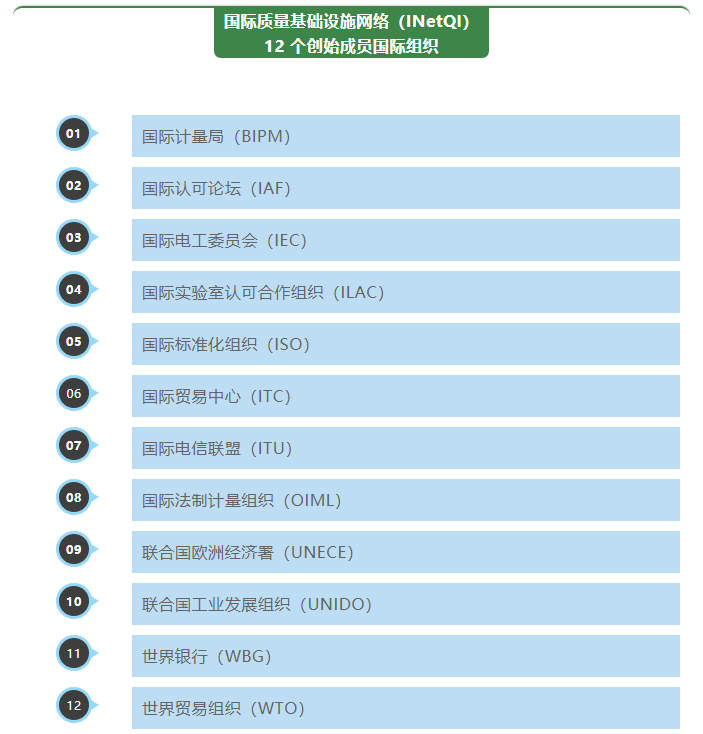 国际质量基础设施网络（INetQI）
12 个创始成员国际组织

01 国际计量局（BIPM）

02 国际认可论坛（IAF）

03 国际电工委员会（IEC）

04 国际实验室认可合作组织（ILAC）

05 国际标准化组织（ISO）

06 国际贸易中心（ITC）

07 国际电信联盟（ITU）

08 国际法制计量组织（OIML）

09 联合国欧洲经济署（UNECE）

10 联合国工业发展组织（UNIDO）

11 世界银行（WBG）

12 世界贸易组织（WTO）